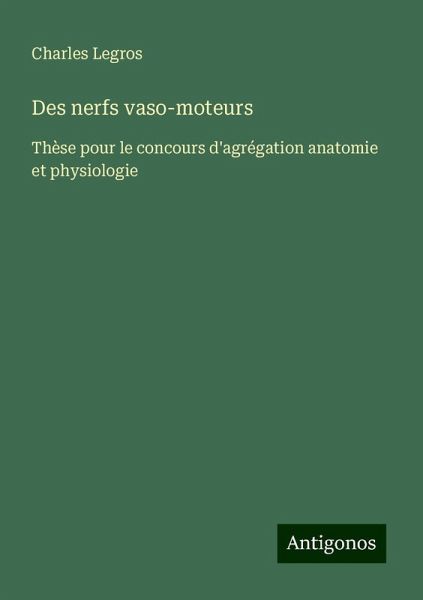 Charles Legros

Des nerfs vaso-moteurs

Thèse pour le concours d'agrégation anatomie et physiologie

Antigonos